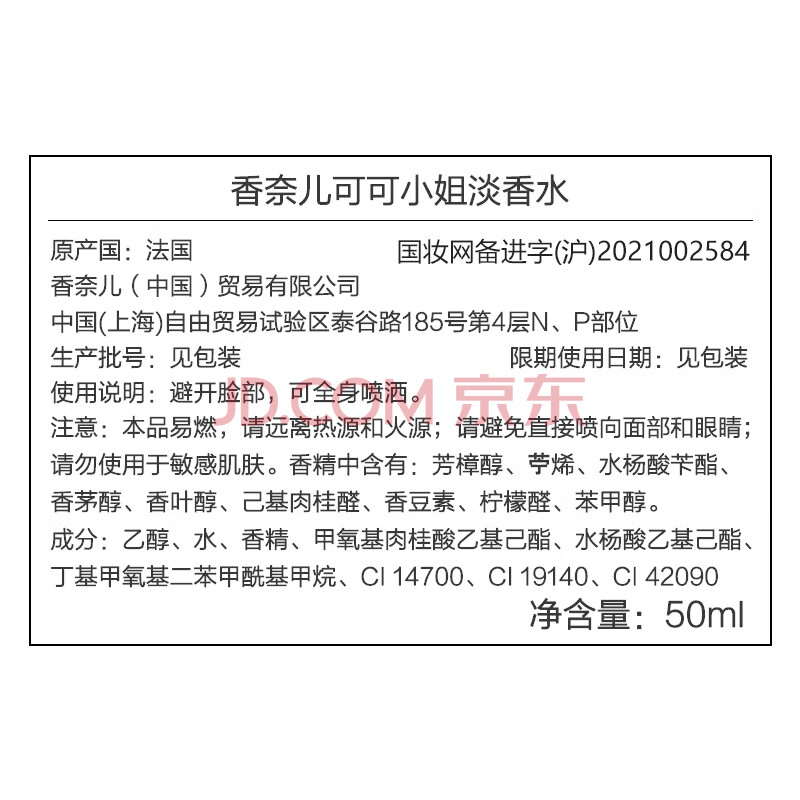 香奈儿可可小姐淡香水

原产国：法国 国妆网备进字(沪)2021002584

香奈儿（中国）贸易有限公司

中国(上海)自由贸易试验区泰谷路185号第4层N、P部位

生产批号：见包装 限期使用日期：见包装

使用说明：避开脸部，可全身喷洒。

注意：本品易燃，请远离热源和火源；请避免直接喷向面部和眼睛；请勿使用于敏感肌肤。香精中含有：芳樟醇、苧烯、水杨酸苄酯、香茅醇、香叶醇、己基肉桂醛、香豆素、柠檬醛、苯甲醇。

成分：乙醇、水、香精、甲氧基肉桂酸乙基己酯、水杨酸乙基己酯、丁基甲氧基二苯甲酰基甲烷、CI 14700、CI 19140、CI 42090

净含量：50ml

JD.COM 京东